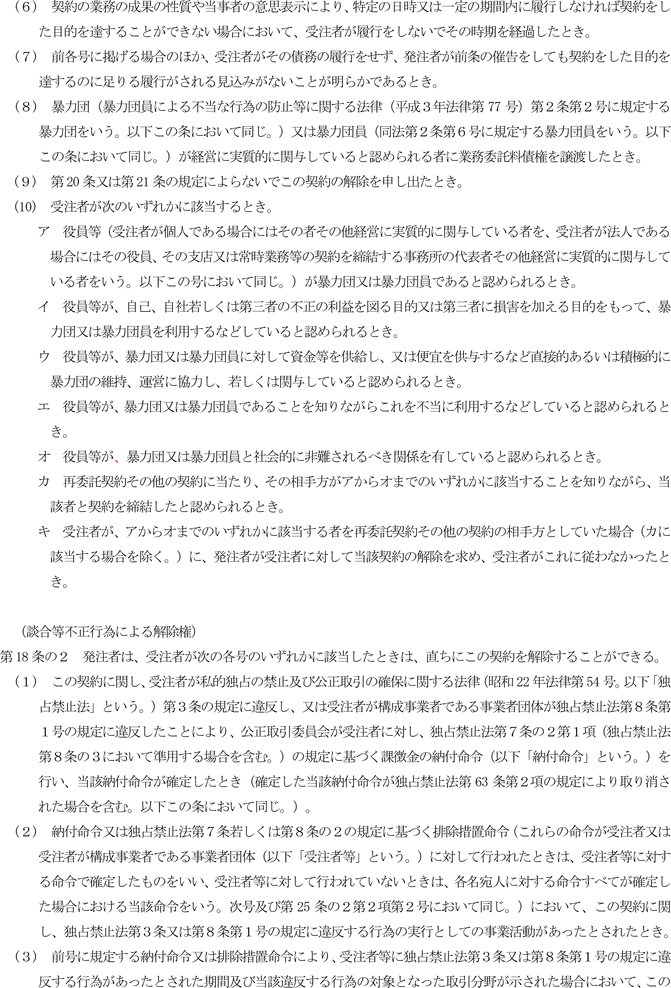 （6）　契約の業務の成果の性質や当事者の意思表示により、特定の日時又は一定の期間内に履行しなければ契約をした目的を達することができない場合において、受注者が履行をしないでその時期を経過したとき。

（7）　前各号に掲げる場合のほか、受注者がその債務の履行をせず、発注者が前条の催告をしても契約をした目的を達するのに足りる履行がされる見込みがないことが明らかであるとき。

（8）　暴力団（暴力団員による不当な行為の防止等に関する法律（平成３年法律第 77 号）第２条第２号に規定する暴力団をいう。以下この条において同じ。）又は暴力団員（同法第２条第６号に規定する暴力団員をいう。以下この条において同じ。）が経営に実質的に関与していると認められる者に業務委託料債権を譲渡したとき。

（9）　第 20 条又は第 21 条の規定によらないでこの契約の解除を申し出たとき。

（10）　受注者が次のいずれかに該当するとき。

ア　役員等（受注者が個人である場合にはその者その他経営に実質的に関与している者を、受注者が法人である場合にはその役員、その支店又は常時業務等の契約を締結する事務所の代表者その他経営に実質的に関与している者をいう。以下この号において同じ。）が暴力団又は暴力団員であると認められるとき。

イ　役員等が、自己、自社若しくは第三者の不正の利益を図る目的又は第三者に損害を加える目的をもって、暴力団又は暴力団員を利用するなどしていると認められるとき。

ウ　役員等が、暴力団又は暴力団員に対して資金等を供給し、又は便宜を供与するなど直接的あるいは積極的に暴力団の維持、運営に協力し、若しくは関与していると認められるとき。

エ　役員等が、暴力団又は暴力団員であることを知りながらこれを不当に利用するなどしていると認められるとき。

オ　役員等が、暴力団又は暴力団員と社会的に非難されるべき関係を有していると認められるとき。

カ　再委託契約その他の契約に当たり、その相手方がアからオまでのいずれかに該当することを知りながら、当該者と契約を締結したと認められるとき。

キ　受注者が、アからオまでのいずれかに該当する者を再委託契約その他の契約の相手方としていた場合（カに該当する場合を除く。）に、発注者が受注者に対して当該契約の解除を求め、受注者がこれに従わなかったとき。

（談合等不正行為による解除権）

第 18 条の２　発注者は、受注者が次の各号のいずれかに該当したときは、直ちにこの契約を解除することができる。

（1）　この契約に関し、受注者が私的独占の禁止及び公正取引の確保に関する法律（昭和 22 年法律第 54 号。以下「独占禁止法」という。）第３条の規定に違反し、又は受注者が構成事業者である事業者団体が独占禁止法第８条第１号の規定に違反したことにより、公正取引委員会が受注者に対し、独占禁止法第７条の２第１項（独占禁止法第８条の３において準用する場合を含む。）の規定に基づく課徴金の納付命令（以下「納付命令」という。）を行い、当該納付命令が確定したとき（確定した当該納付命令が独占禁止法第 63 条第２項の規定により取り消された場合を含む。以下この条において同じ。）。

（2）　納付命令又は独占禁止法第７条若しくは第８条の２の規定に基づく排除措置命令（これらの命令が受注者又は受注者が構成事業者である事業者団体（以下「受注者等」という。）に対して行われたときは、受注者等に対する命令で確定したものをいい、受注者等に対して行われていないときは、各名宛人に対する命令すべてが確定した場合における当該命令をいう。次号及び第 25 条の２第２項第２号において同じ。）において、この契約に関し、独占禁止法第３条又は第８条第１号の規定に違反する行為の実行としての事業活動があったとされたとき。

（3）　前号に規定する納付命令又は排除措置命令により、受注者等に独占禁止法第３条又は第８条第１号の規定に違反する行為があったとされた期間及び当該違反する行為の対象となった取引分野が示された場合において、この